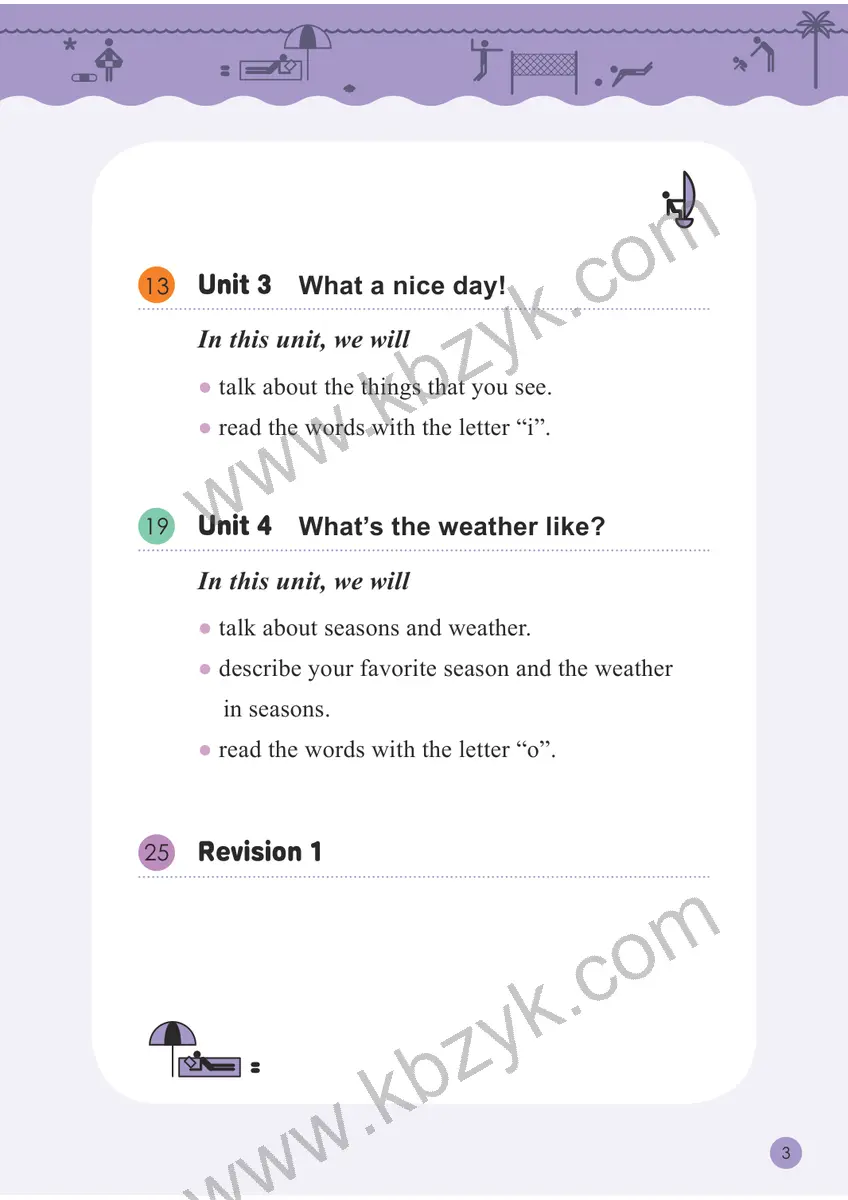 13 Unit 3 What a nice day!

In this unit, we will

• talk about the things that you see.

• read the words with the letter "i".

19 Unit 4 What's the weather like?

In this unit, we will

• talk about seasons and weather.

• describe your favorite season and the weather in seasons.

• read the words with the letter "o".

25 Revision 1

3

www.kbzyk.com